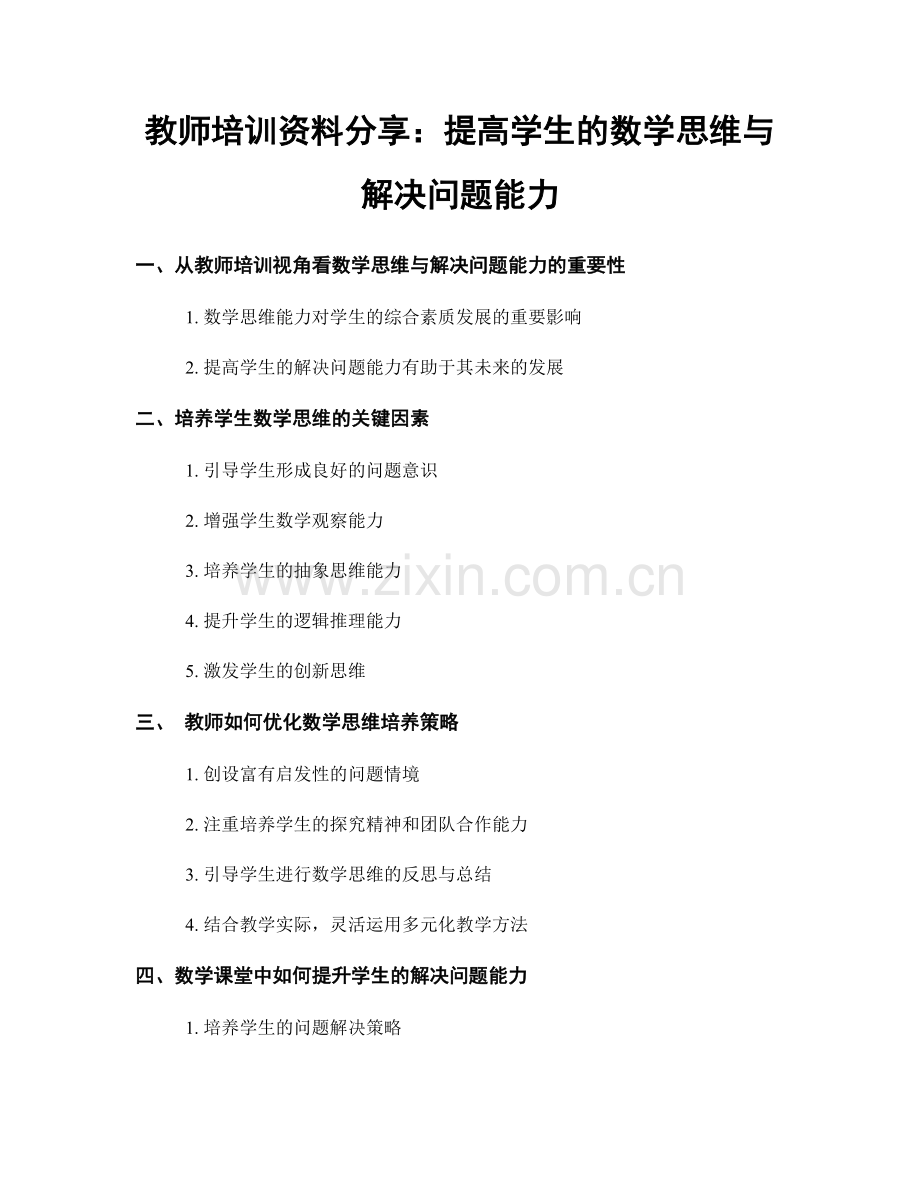 教师培训资料分享：提高学生的数学思维与解决问题能力

一、从教师培训视角看数学思维与解决问题能力的重要性

1. 数学思维能力对学生的综合素质发展的重要影响

2. 提高学生的解决问题能力有助于其未来的发展

二、培养学生数学思维的关键因素

1. 引导学生形成良好的问题意识

2. 增强学生数学观察能力

3. 培养学生的抽象思维能力

4. 提升学生的逻辑推理能力

5. 激发学生的创新思维

三、 教师如何优化数学思维培养策略

1. 创设富有启发性的问题情境

2. 注重培养学生的探究精神和团队合作能力

3. 引导学生进行数学思维的反思与总结

4. 结合教学实际，灵活运用多元化教学方法

四、数学课堂中如何提升学生的解决问题能力

1. 培养学生的问题解决策略

www.zixin.com.cn